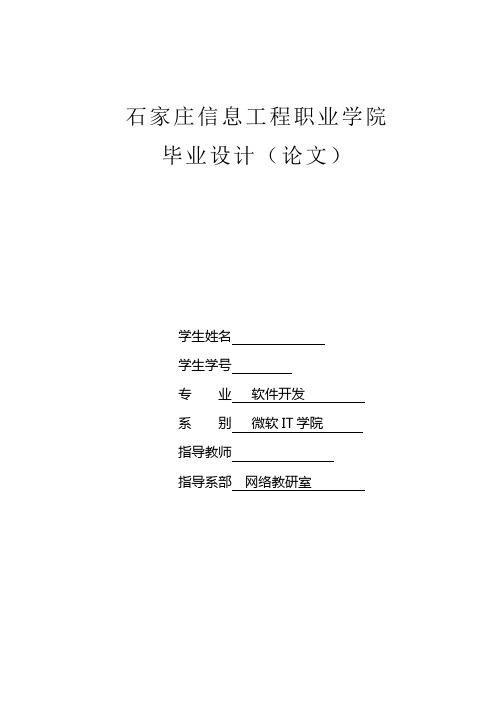 石家庄信息工程职业学院

毕业设计（论文）

学生姓名

学生学号

专　　业　软件开发

系　　别　微软 IT 学院

指导教师

指导系部　网络教研室